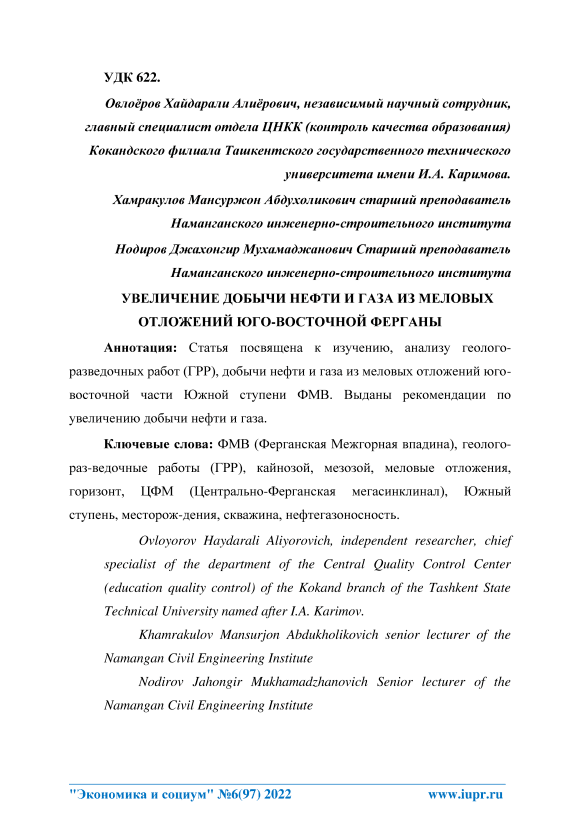 УДК 622.

Овлоёров Хайдарали Алиёрович, независимый научный сотрудник, главный специалист отдела ЦНКК (контроль качества образования) Кокандского филиала Ташкентского государственного технического университета имени И.А. Каримова.

Хамракулов Мансуржон Абдухоликович старший преподаватель Наманганского инженерно-строительного института

Нодиров Джахонгир Мухамаджанович Старший преподаватель Наманганского инженерно-строительного института

УВЕЛИЧЕНИЕ ДОБЫЧИ НЕФТИ И ГАЗА ИЗ МЕЛОВЫХ ОТЛОЖЕНИЙ ЮГО-ВОСТОЧНОЙ ФЕРГАНЫ

Аннотация: Статья посвящена к изучению, анализу геолого-разведочных работ (ГРР), добычи нефти и газа из меловых отложений юго-восточной части Южной ступени ФМВ. Выданы рекомендации по увеличению добычи нефти и газа.

Ключевые слова: ФМВ (Ферганская Межгорная впадина), геолого-раз-ведочные работы (ГРР), кайнозой, мезозой, меловые отложения, горизонт, ЦФМ (Центрально-Ферганская мегасинклинал), Южный ступень, месторож-дения, скважина, нефтегазоносность.

Ovloyorov Haydarali Aliyorovich, independent researcher, chief specialist of the department of the Central Quality Control Center (education quality control) of the Kokand branch of the Tashkent State Technical University named after I.A. Karimov.

Khamrakulov Mansurjon Abdukholikovich senior lecturer of the Namangan Civil Engineering Institute

Nodirov Jahongir Mukhamadzhanovich Senior lecturer of the Namangan Civil Engineering Institute

"Экономика и социум" №6(97) 2022 www.iupr.ru